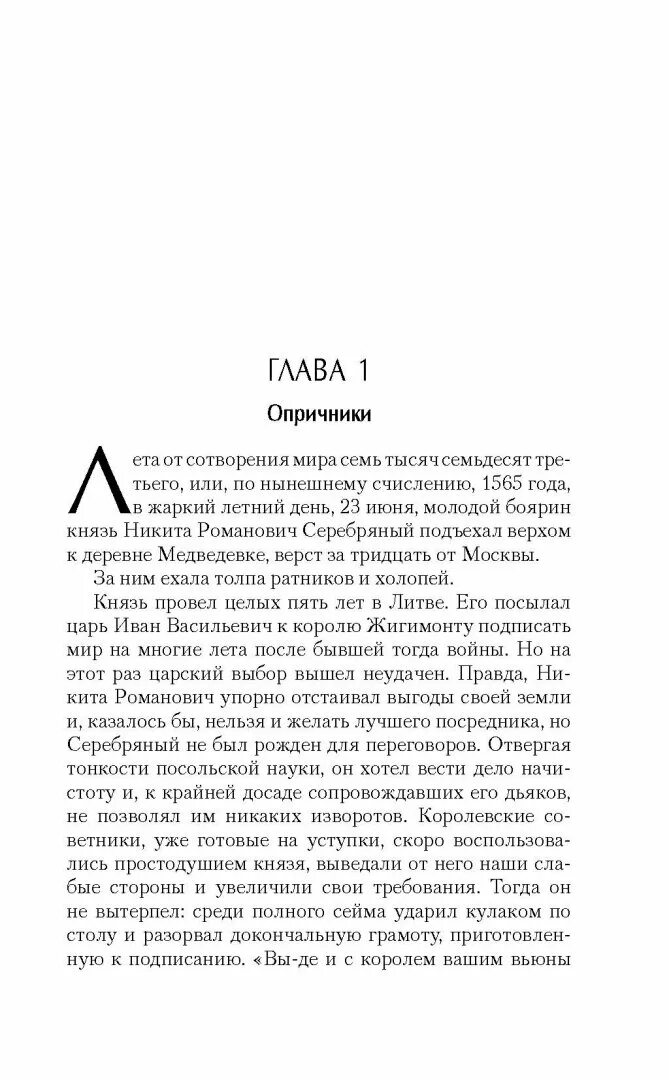 ГЛАВА 1

Опричники

Лета от сотворения мира семь тысяч семьдесят третьего, или, по нынешнему счислению, 1565 года, в жаркий летний день, 23 июня, молодой боярин князь Никита Романович Серебряный подъехал верхом к деревне Медведевке, верст за тридцать от Москвы.

За ним ехала толпа ратников и холопей.

Князь провел целых пять лет в Литве. Его посылал царь Иван Васильевич к королю Жигимонту подписать мир на многие лета после бывшей тогда войны. Но на этот раз царский выбор вышел неудачен. Правда, Никита Романович упорно отстаивал выгоды своей земли и, казалось бы, нельзя и желать лучшего посредника, но Серебряный не был рожден для переговоров. Отвергая тонкости посольской науки, он хотел вести дело начистоту и, к крайней досаде сопровождавших его дьяков, не позволял им никаких изворотов. Королевские советники, уже готовые на уступки, скоро воспользовались простодушием князя, выведали от него наши слабые стороны и увеличили свои требования. Тогда он не вытерпел: среди полного сейма ударил кулаком по столу и разорвал докончальную грамоту, приготовленную к подписанию. «Вы-де и с королем вашим вьюны